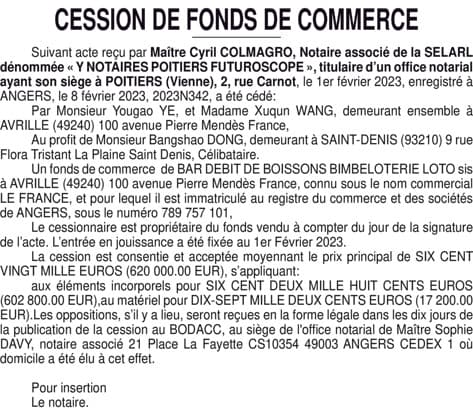 CESSION DE FONDS DE COMMERCE

Suivant acte reçu par Maître Cyril COLMAGRO, Notaire associé de la SELARL dénommée « Y NOTAIRES POITIERS FUTUROSCOPE », titulaire d'un office notarial ayant son siège à POITIERS (Vienne), 2, rue Carnot, le 1er février 2023, enregistré à ANGERS, le 8 février 2023, 2023N342, a été cédé:

Par Monsieur Yougao YE, et Madame Xuqun WANG, demeurant ensemble à AVRILLE (49240) 100 avenue Pierre Mendès France,

Au profit de Monsieur Bangshao DONG, demeurant à SAINT-DENIS (93210) 9 rue Flora Tristant La Plaine Saint Denis, Célibataire.

Un fonds de commerce de BAR DEBIT DE BOISSONS BIMBELOTERIE LOTO sis à AVRILLE (49240) 100 avenue Pierre Mendès France, connu sous le nom commercial LE FRANCE, et pour lequel il est immatriculé au registre du commerce et des sociétés de ANGERS, sous le numéro 789 757 101,

Le cessionnaire est propriétaire du fonds vendu à compter du jour de la signature de l'acte. L'entrée en jouissance a été fixée au 1er Février 2023.

La cession est consentie et acceptée moyennant le prix principal de SIX CENT VINGT MILLE EUROS (620 000.00 EUR), s'appliquant:

aux éléments incorporels pour SIX CENT DEUX MILLE HUIT CENTS EUROS (602 800.00 EUR),au matériel pour DIX-SEPT MILLE DEUX CENTS EUROS (17 200.00 EUR).Les oppositions, s'il y a lieu, seront reçues en la forme légale dans les dix jours de la publication de la cession au BODACC, au siège de l'office notarial de Maître Sophie DAVY, notaire associé 21 Place La Fayette CS10354 49003 ANGERS CEDEX 1 où domicile a été élu à cet effet.

Pour insertion
Le notaire.